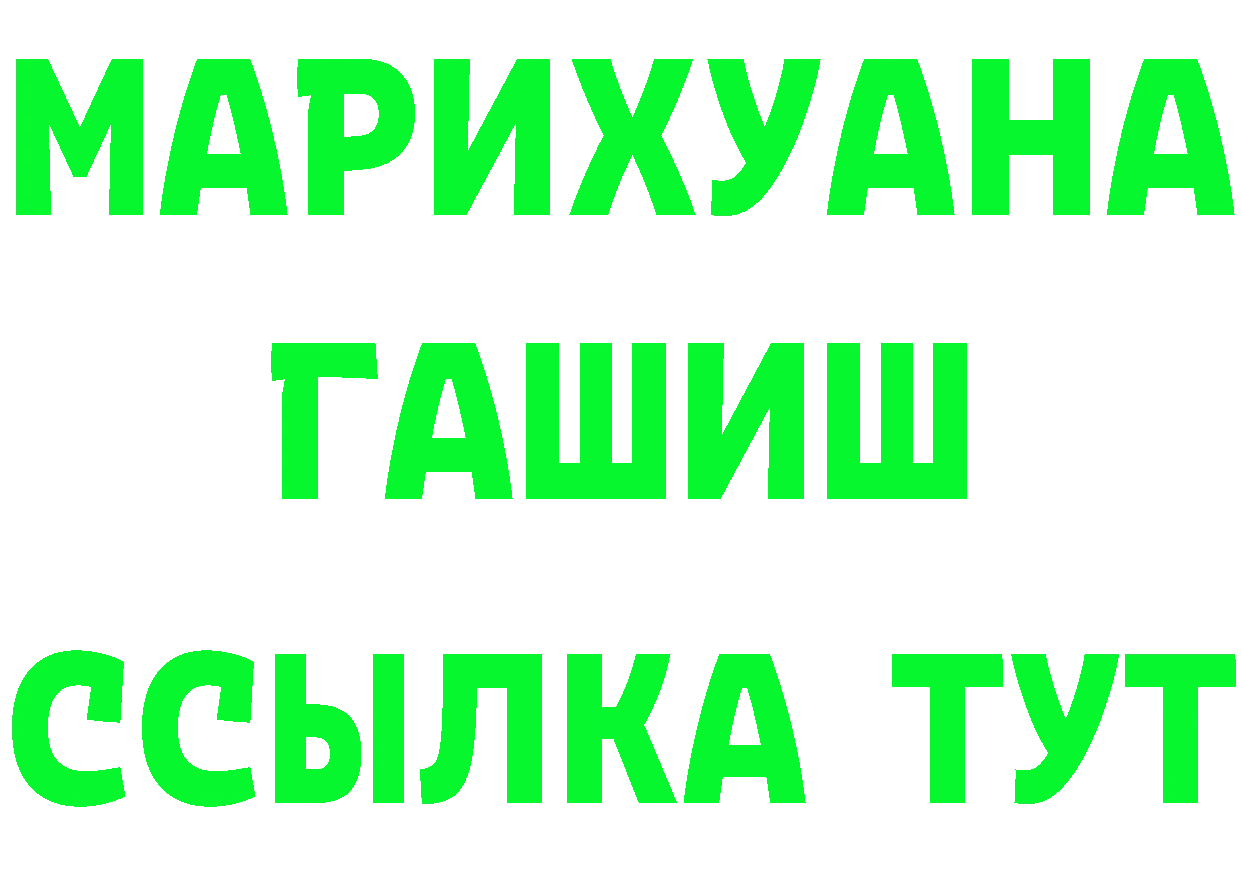 МАРИХУАНА
ГАШИШ
ССЫЛКА ТУТ